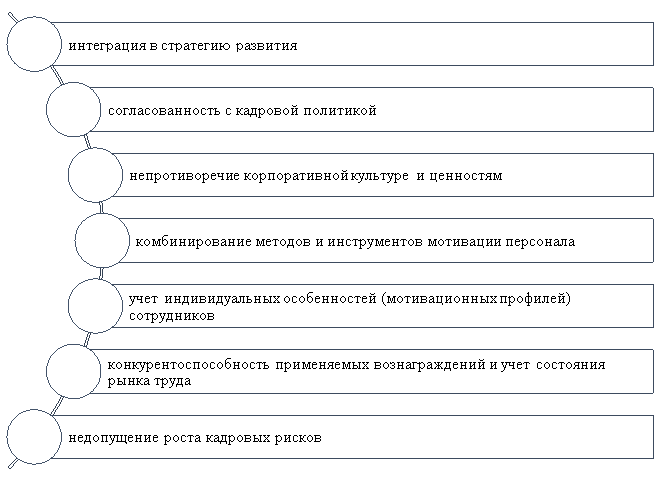 интеграция в стратегию развития

согласованность с кадровой политикой

непротиворечие корпоративной культуре и ценностям

комбинирование методов и инструментов мотивации персонала

учет индивидуальных особенностей (мотивационных профилей) сотрудников

конкурентоспособность применяемых вознаграждений и учет состояния рынка труда

недопущение роста кадровых рисков